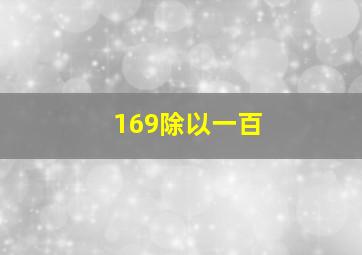 169除以一百